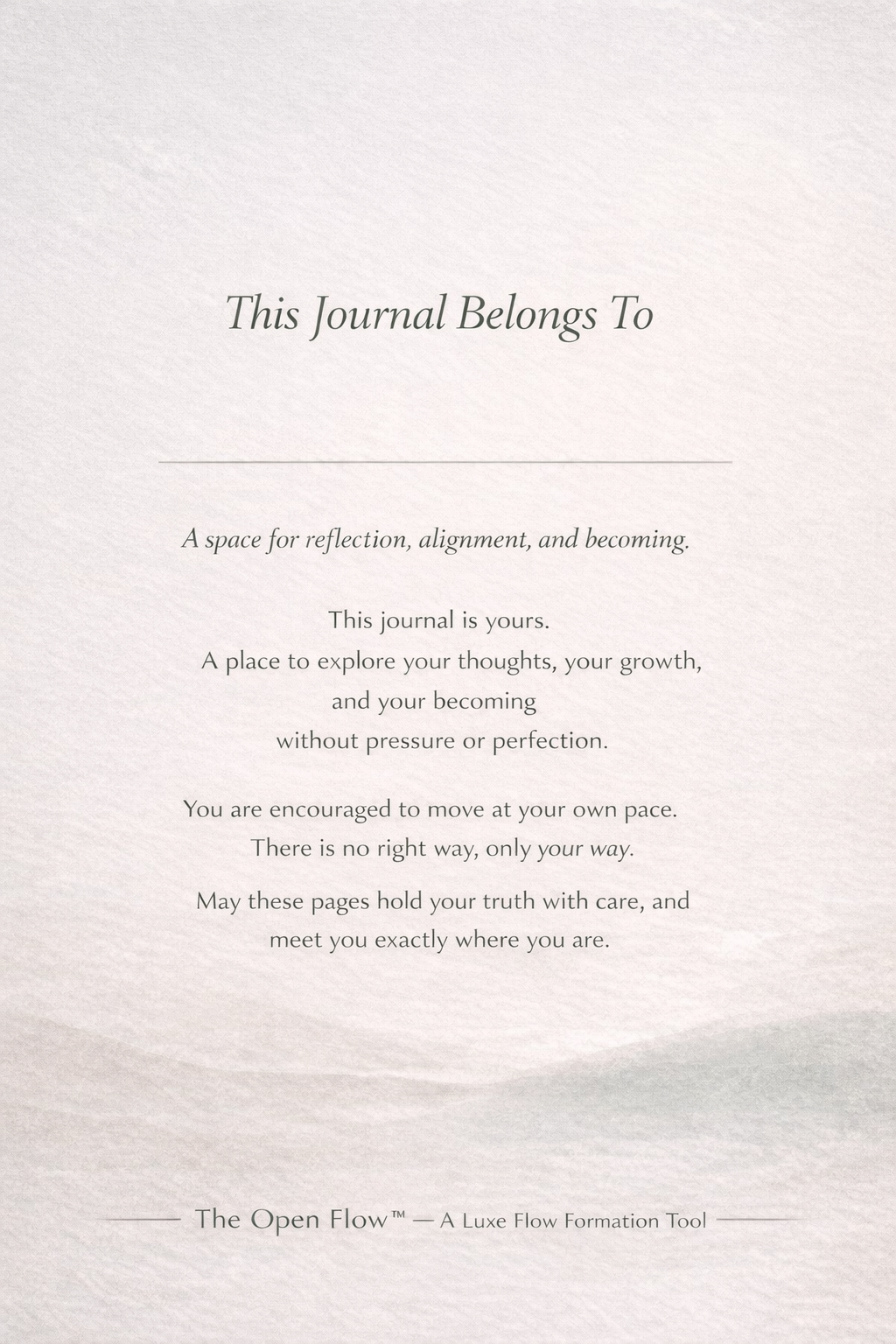 This Journal Belongs To

____

A space for reflection, alignment, and becoming.

This journal is yours. A place to explore your thoughts, your growth, and your becoming without pressure or perfection.

You are encouraged to move at your own pace. There is no right way, only your way.

May these pages hold your truth with care, and meet you exactly where you are.

The Open Flow™ — A Luxe Flow Formation Tool